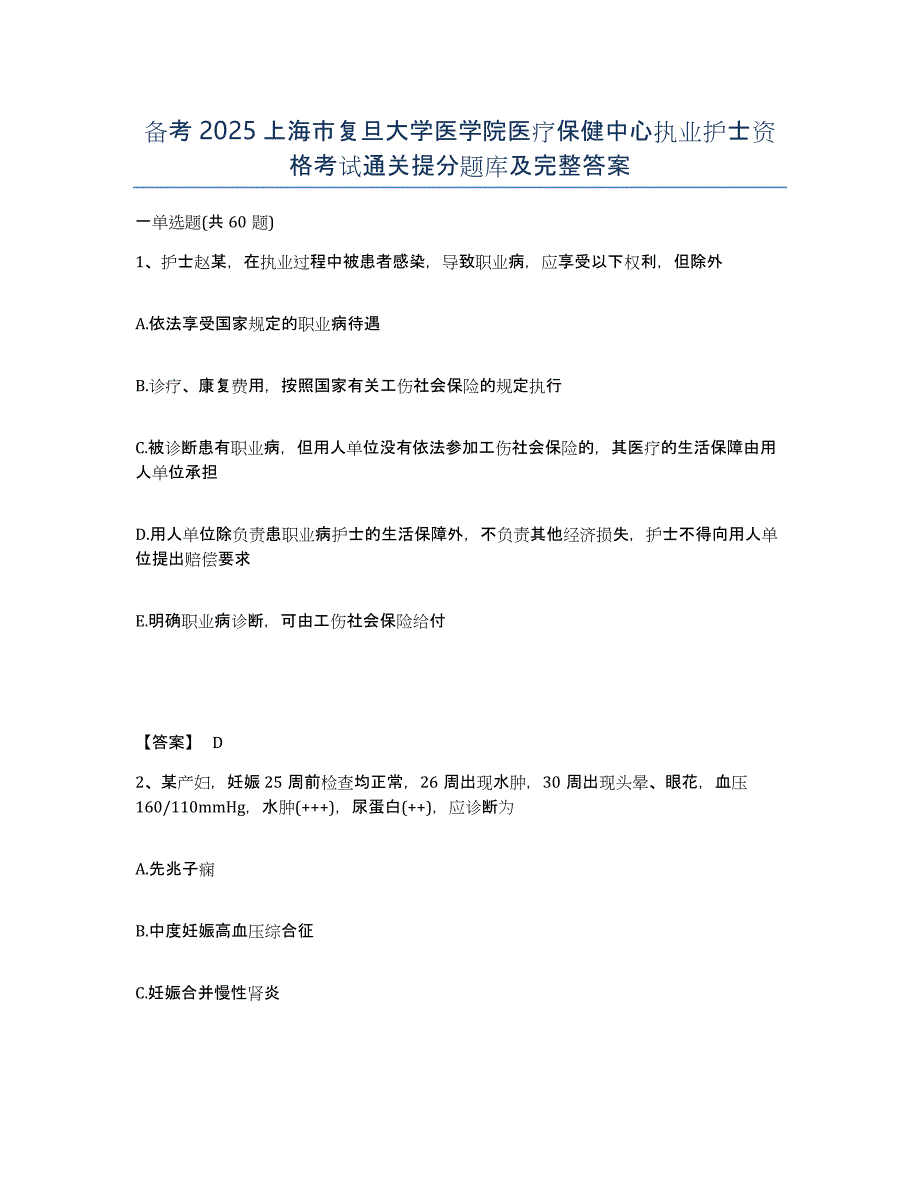 备考2025上海市复旦大学医学院医疗保健中心执业护士资格考试通关提分题库及完整答案

一单选题(共60题)

1、护士赵某，在执业过程中被患者感染，导致职业病，应享受以下权利，但除外

A.依法享受国家规定的职业病待遇

B.诊疗、康复费用，按照国家有关工伤社会保险的规定执行

C.被诊断患有职业病，但用人单位没有依法参加工伤社会保险的，其医疗的生活保障由用人单位承担

D.用人单位除负责患职业病护士的生活保障外，不负责其他经济损失，护士不得向用人单位提出赔偿要求

E.明确职业病诊断，可由工伤社会保险给付

【答案】 D

2、某产妇，妊娠25周前检查均正常，26周出现水肿，30周出现头晕、眼花，血压160/110mmHg，水肿(+++)，尿蛋白(++)，应诊断为

A.先兆子痫

B.中度妊娠高血压综合征

C.妊娠合并慢性肾炎